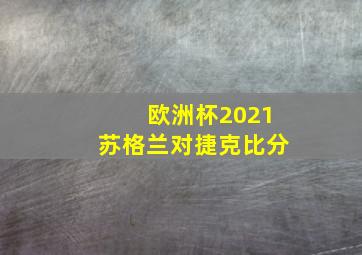 欧洲杯2021
苏格兰对捷克比分